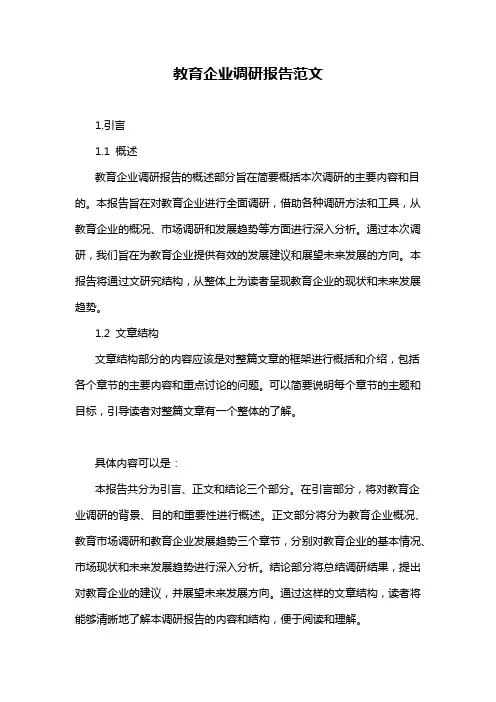 教育企业调研报告范文

1.引言

1.1 概述

教育企业调研报告的概述部分旨在简要概括本次调研的主要内容和目的。本报告旨在对教育企业进行全面调研，借助各种调研方法和工具，从教育企业的概况、市场调研和发展趋势等方面进行深入分析。通过本次调研，我们旨在为教育企业提供有效的发展建议和展望未来发展的方向。本报告将通过文研究结构，从整体上为读者呈现教育企业的现状和未来发展趋势。

1.2 文章结构

文章结构部分的内容应该是对整篇文章的框架进行概括和介绍，包括各个章节的主要内容和重点讨论的问题。可以简要说明每个章节的主题和目标，引导读者对整篇文章有一个整体的了解。

具体内容可以是：

本报告共分为引言、正文和结论三个部分。在引言部分，将对教育企业调研的背景、目的和重要性进行概述。正文部分将分为教育企业概况、教育市场调研和教育企业发展趋势三个章节，分别对教育企业的基本情况、市场现状和未来发展趋势进行深入分析。结论部分将总结调研结果，提出对教育企业的建议，并展望未来发展方向。通过这样的文章结构，读者将能够清晰地了解本调研报告的内容和结构，便于阅读和理解。